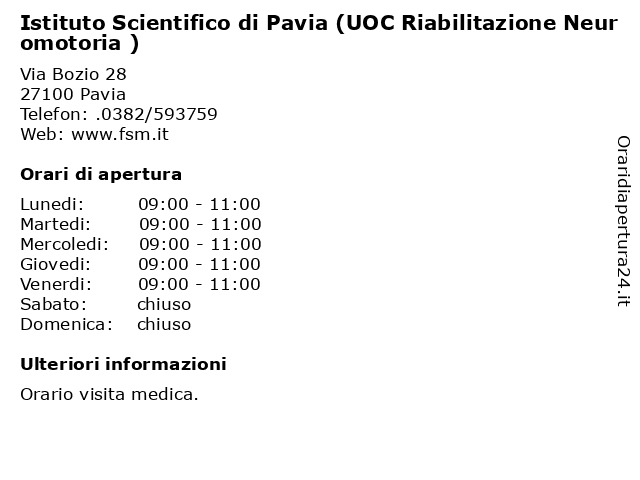 Istituto Scientifico di Pavia (UOC Riabilitazione Neuromotoria )

Via Bozio 28
27100 Pavia
Telefon: .0382/593759
Web: www.fsm.it

Orari di apertura

| | |
|---|---|
| Lunedi: | 09:00 - 11:00 |
| Martedi: | 09:00 - 11:00 |
| Mercoledi: | 09:00 - 11:00 |
| Giovedi: | 09:00 - 11:00 |
| Venerdi: | 09:00 - 11:00 |
| Sabato: | chiuso |
| Domenica: | chiuso |

Ulteriori informazioni

Orario visita medica.

Oraridiapertura24.it